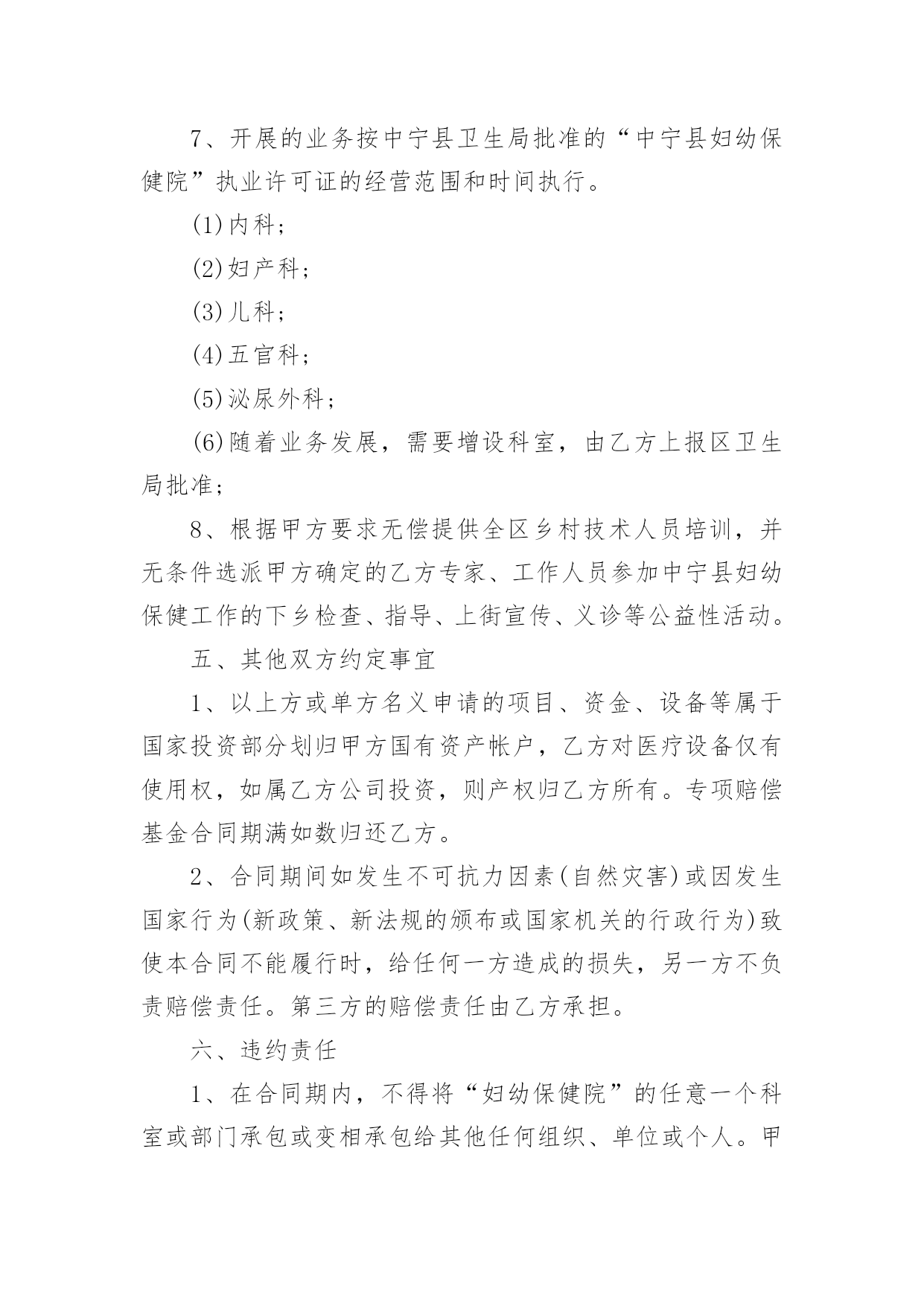 7、开展的业务按中宁县卫生局批准的“中宁县妇幼保健院”执业许可证的经营范围和时间执行。

(1)内科;

(2)妇产科;

(3)儿科;

(4)五官科;

(5)泌尿外科;

(6)随着业务发展，需要增设科室，由乙方上报区卫生局批准;

8、根据甲方要求无偿提供全区乡村技术人员培训，并无条件选派甲方确定的乙方专家、工作人员参加中宁县妇幼保健工作的下乡检查、指导、上街宣传、义诊等公益性活动。

五、其他双方约定事宜

1、以上方或单方名义申请的项目、资金、设备等属于国家投资部分划归甲方国有资产帐户，乙方对医疗设备仅有使用权，如属乙方公司投资，则产权归乙方所有。专项赔偿基金合同期满如数归还乙方。

2、合同期间如发生不可抗力因素(自然灾害)或因发生国家行为(新政策、新法规的颁布或国家机关的行政行为)致使本合同不能履行时，给任何一方造成的损失，另一方不负责赔偿责任。第三方的赔偿责任由乙方承担。

六、违约责任

1、在合同期内，不得将“妇幼保健院”的任意一个科室或部门承包或变相承包给其他任何组织、单位或个人。甲